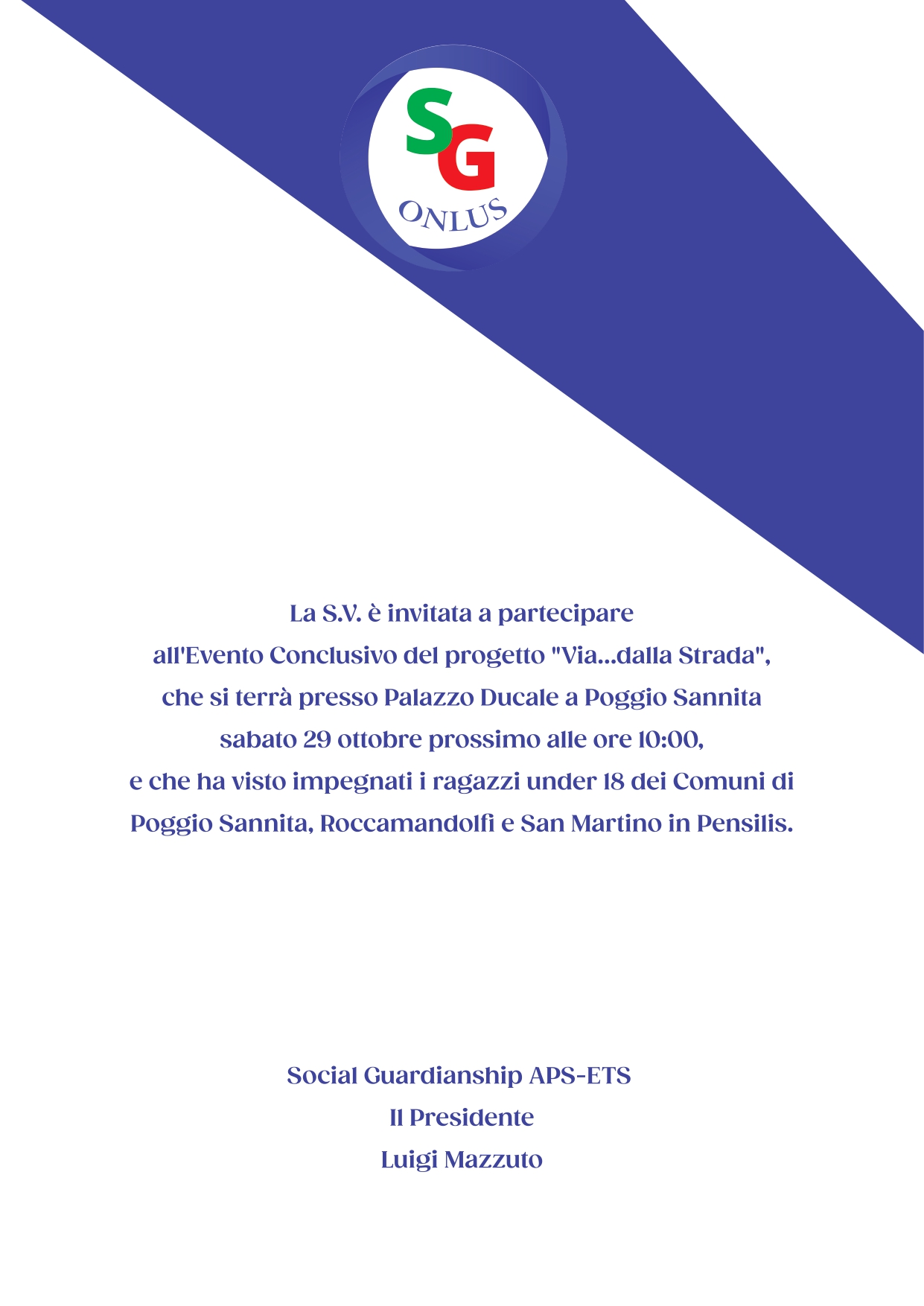 SG
ONLUS

La S.V. è invitata a partecipare all'Evento Conclusivo del progetto "Via...dalla Strada", che si terrà presso Palazzo Ducale a Poggio Sannita sabato 29 ottobre prossimo alle ore 10:00, e che ha visto impegnati i ragazzi under 18 dei Comuni di Poggio Sannita, Roccamandolfi e San Martino in Pensilis.

Social Guardianship APS-ETS
Il Presidente
Luigi Mazzuto